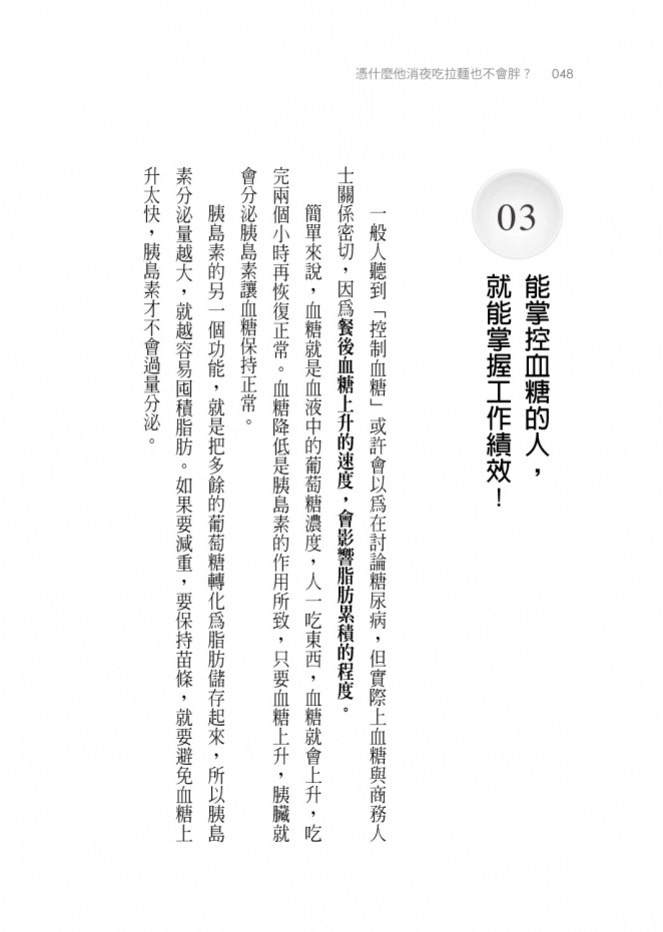 憑什麼他消夜吃拉麵也不會胖？　048

03

能掌控血糖的人，就能掌握工作績效！

一般人聽到「控制血糖」或許會以爲在討論糖尿病，但實際上血糖與商務人士關係密切，因爲餐後血糖上升的速度，會影響脂肪累積的程度。

簡單來說，血糖就是血液中的葡萄糖濃度，人一吃東西，血糖就會上升，吃完兩個小時再恢復正常。血糖降低是胰島素的作用所致，只要血糖上升，胰臟就會分泌胰島素讓血糖保持正常。

胰島素的另一個功能，就是把多餘的葡萄糖轉化爲脂肪儲存起來，所以胰島素分泌量越大，就越容易囤積脂肪。如果要減重，要保持苗條，就要避免血糖上升太快，胰島素才不會過量分泌。